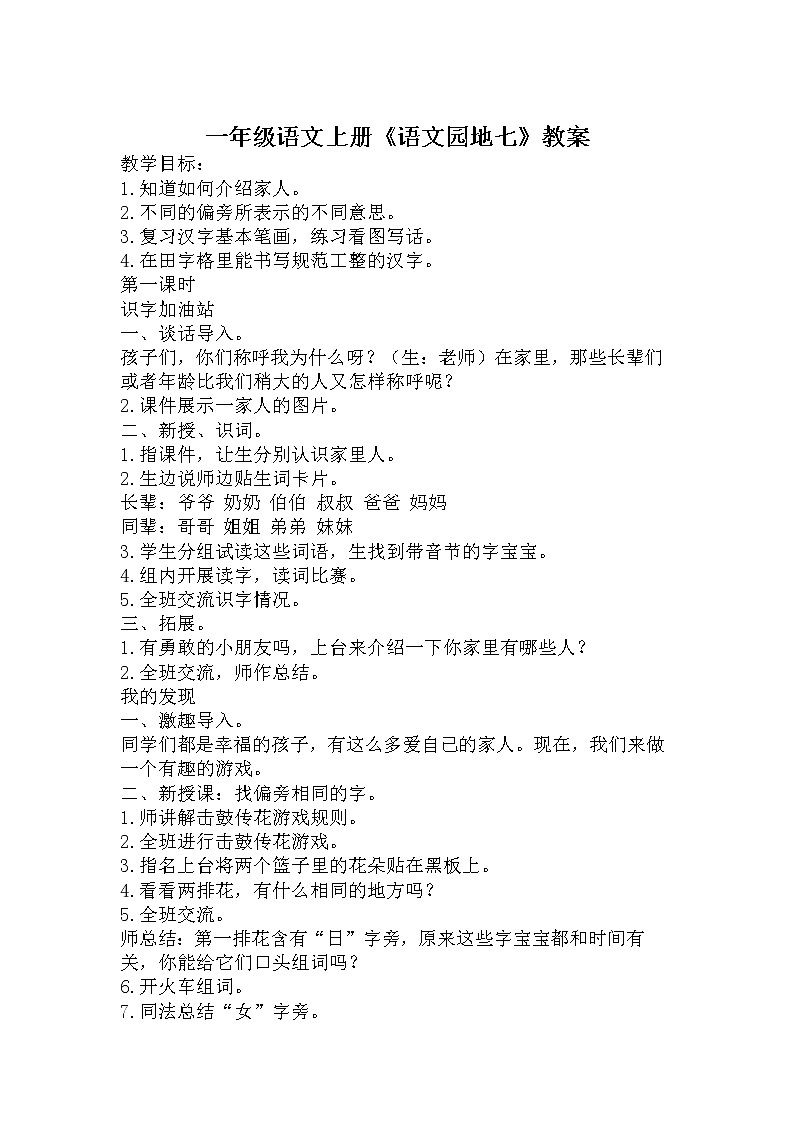 一年级语文上册《语文园地七》教案

教学目标：
1.知道如何介绍家人。
2.不同的偏旁所表示的不同意思。
3.复习汉字基本笔画，练习看图写话。
4.在田字格里能书写规范工整的汉字。
第一课时
识字加油站
一、谈话导入。
孩子们，你们称呼我为什么呀？（生：老师）在家里，那些长辈们或者年龄比我们稍大的人又怎样称呼呢？
2.课件展示一家人的图片。
二、新授、识词。
1.指课件，让生分别认识家里人。
2.生边说师边贴生词卡片。
长辈：爷爷 奶奶 伯伯 叔叔 爸爸 妈妈
同辈：哥哥 姐姐 弟弟 妹妹
3.学生分组试读这些词语，生找到带音节的字宝宝。
4.组内开展读字，读词比赛。
5.全班交流识字情况。
三、拓展。
1.有勇敢的小朋友吗，上台来介绍一下你家里有哪些人？
2.全班交流，师作总结。
我的发现
一、激趣导入。
同学们都是幸福的孩子，有这么多爱自己的家人。现在，我们来做一个有趣的游戏。
二、新授课：找偏旁相同的字。
1.师讲解击鼓传花游戏规则。
2.全班进行击鼓传花游戏。
3.指名上台将两个篮子里的花朵贴在黑板上。
4.看看两排花，有什么相同的地方吗？
5.全班交流。
师总结：第一排花含有“日”字旁，原来这些字宝宝都和时间有关，你能给它们口头组词吗？
6.开火车组词。
7.同法总结“女”字旁。